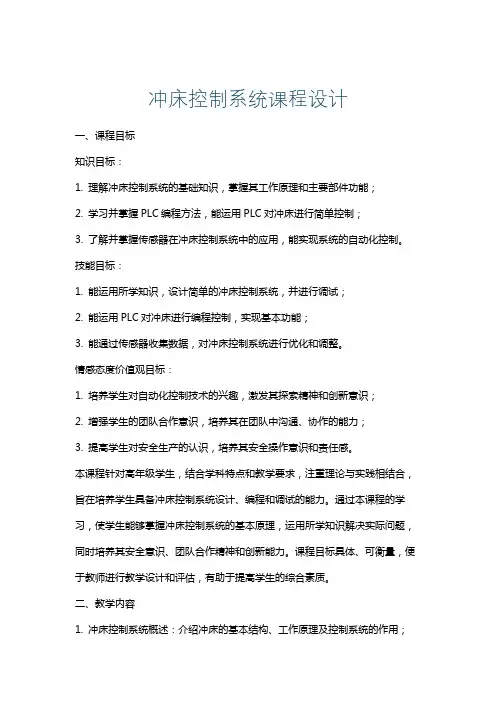 冲床控制系统课程设计

一、课程目标

知识目标：

1. 理解冲床控制系统的基础知识，掌握其工作原理和主要部件功能；

2. 学习并掌握 PLC 编程方法，能运用 PLC 对冲床进行简单控制；

3. 了解并掌握传感器在冲床控制系统中的应用，能实现系统的自动化控制。

技能目标：

1. 能运用所学知识，设计简单的冲床控制系统，并进行调试；

2. 能运用 PLC 对冲床进行编程控制，实现基本功能；

3. 能通过传感器收集数据，对冲床控制系统进行优化和调整。

情感态度价值观目标：

1. 培养学生对自动化控制技术的兴趣，激发其探索精神和创新意识；

2. 增强学生的团队合作意识，培养其在团队中沟通、协作的能力；

3. 提高学生对安全生产的认识，培养其安全操作意识和责任感。

本课程针对高年级学生，结合学科特点和教学要求，注重理论与实践相结合，旨在培养学生具备冲床控制系统设计、编程和调试的能力。通过本课程的学习，使学生能够掌握冲床控制系统的基本原理，运用所学知识解决实际问题，同时培养其安全意识、团队合作精神和创新能力。课程目标具体、可衡量，便于教师进行教学设计和评估，有助于提高学生的综合素质。

二、教学内容

1. 冲床控制系统概述：介绍冲床的基本结构、工作原理及控制系统的作用；